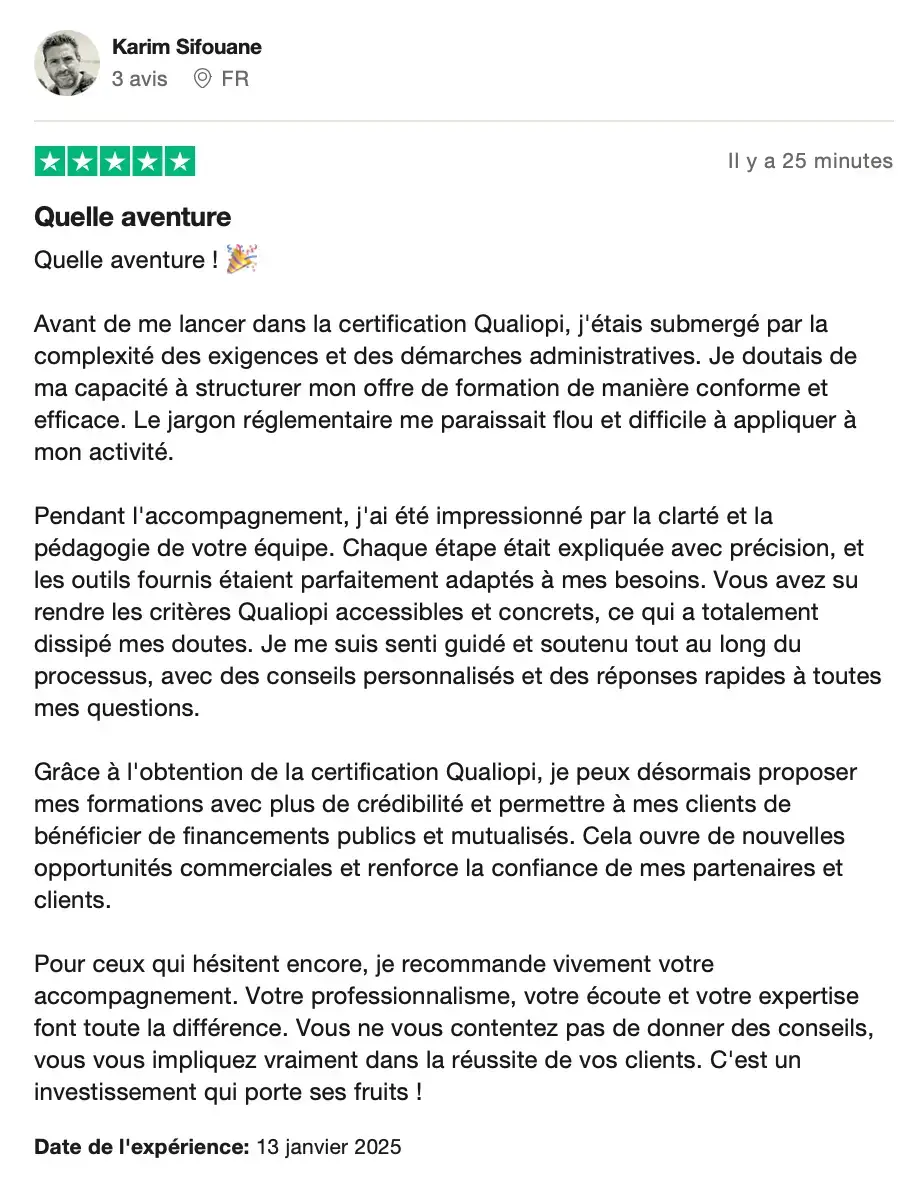 Karim Sifouane
3 avis FR

Il y a 25 minutes

Quelle aventure

Quelle aventure ! 🎉

Avant de me lancer dans la certification Qualiopi, j'étais submergé par la complexité des exigences et des démarches administratives. Je doutais de ma capacité à structurer mon offre de formation de manière conforme et efficace. Le jargon réglementaire me paraissait flou et difficile à appliquer à mon activité.

Pendant l'accompagnement, j'ai été impressionné par la clarté et la pédagogie de votre équipe. Chaque étape était expliquée avec précision, et les outils fournis étaient parfaitement adaptés à mes besoins. Vous avez su rendre les critères Qualiopi accessibles et concrets, ce qui a totalement dissipé mes doutes. Je me suis senti guidé et soutenu tout au long du processus, avec des conseils personnalisés et des réponses rapides à toutes mes questions.

Grâce à l'obtention de la certification Qualiopi, je peux désormais proposer mes formations avec plus de crédibilité et permettre à mes clients de bénéficier de financements publics et mutualisés. Cela ouvre de nouvelles opportunités commerciales et renforce la confiance de mes partenaires et clients.

Pour ceux qui hésitent encore, je recommande vivement votre accompagnement. Votre professionnalisme, votre écoute et votre expertise font toute la différence. Vous ne vous contentez pas de donner des conseils, vous vous impliquez vraiment dans la réussite de vos clients. C'est un investissement qui porte ses fruits !

Date de l'expérience: 13 janvier 2025